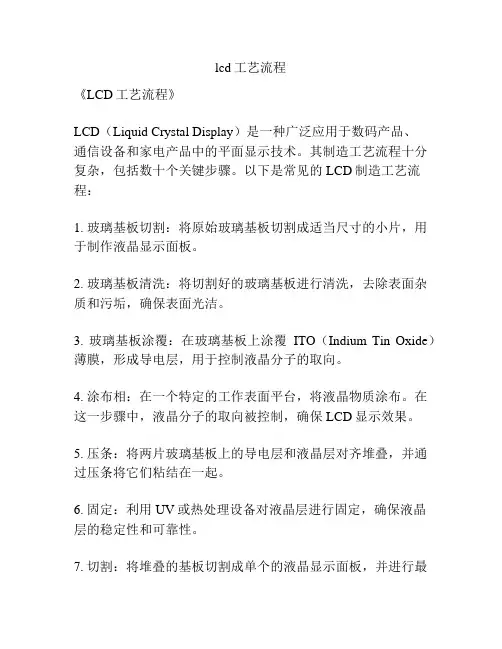 lcd工艺流程

《LCD工艺流程》

LCD（Liquid Crystal Display）是一种广泛应用于数码产品、通信设备和家电产品中的平面显示技术。其制造工艺流程十分复杂，包括数十个关键步骤。以下是常见的LCD制造工艺流程：

1. 玻璃基板切割：将原始玻璃基板切割成适当尺寸的小片，用于制作液晶显示面板。

2. 玻璃基板清洗：将切割好的玻璃基板进行清洗，去除表面杂质和污垢，确保表面光洁。

3. 玻璃基板涂覆：在玻璃基板上涂覆 ITO（Indium Tin Oxide）薄膜，形成导电层，用于控制液晶分子的取向。

4. 涂布相：在一个特定的工作表面平台，将液晶物质涂布。在这一步骤中，液晶分子的取向被控制，确保LCD显示效果。

5. 压条：将两片玻璃基板上的导电层和液晶层对齐堆叠，并通过压条将它们粘结在一起。

6. 固定：利用UV或热处理设备对液晶层进行固定，确保液晶层的稳定性和可靠性。

7. 切割：将堆叠的基板切割成单个的液晶显示面板，并进行最